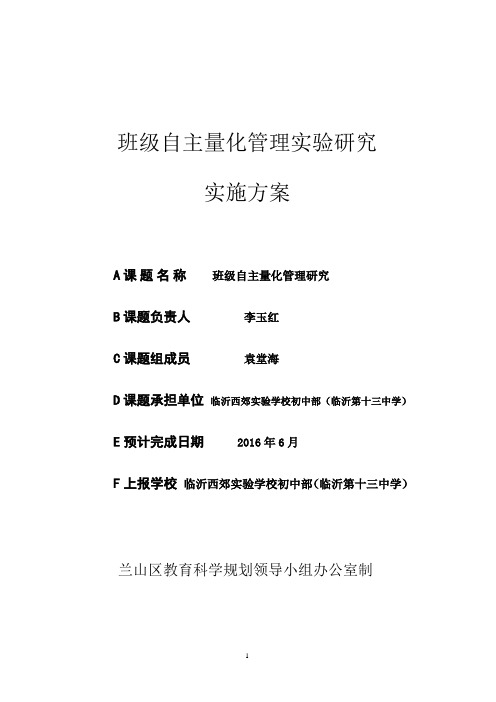 班级自主量化管理实验研究

实施方案

A 课 题 名 称　班级自主量化管理研究

B 课题负责人　李玉红

C 课题组成员　袁堂海

D 课题承担单位　临沂西郊实验学校初中部（临沂第十三中学）

E 预计完成日期　2016 年 6 月

F 上报学校　临沂西郊实验学校初中部(临沂第十三中学)

兰山区教育科学规划领导小组办公室制

1